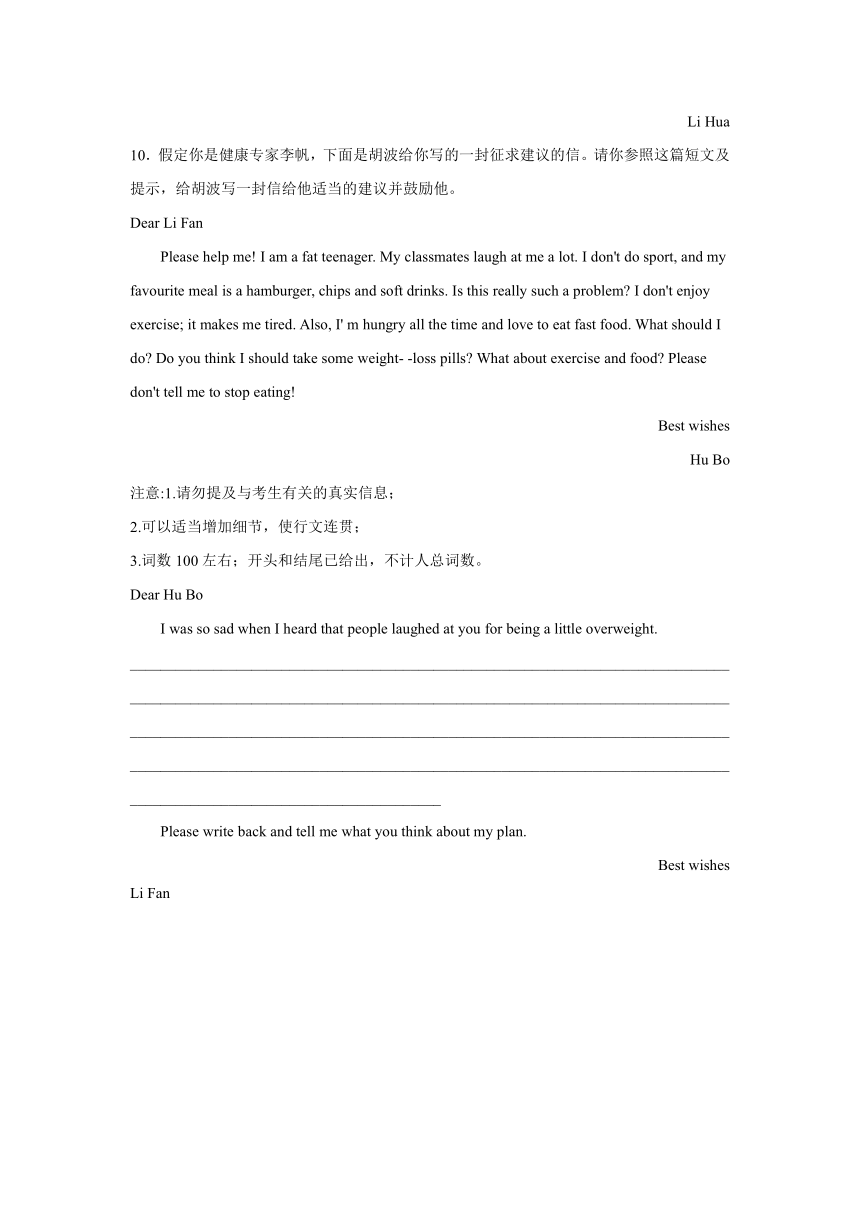 Li Hua

10．假定你是健康专家李帆，下面是胡波给你写的一封征求建议的信。请你参照这篇短文及提示，给胡波写一封信给他适当的建议并鼓励他。

Dear Li Fan

Please help me! I am a fat teenager. My classmates laugh at me a lot. I don't do sport, and my favourite meal is a hamburger, chips and soft drinks. Is this really such a problem? I don't enjoy exercise; it makes me tired. Also, I' m hungry all the time and love to eat fast food. What should I do? Do you think I should take some weight- -loss pills? What about exercise and food? Please don't tell me to stop eating!

Best wishes

Hu Bo

注意:1.请勿提及与考生有关的真实信息；

2.可以适当增加细节，使行文连贯；

3.词数 100 左右；开头和结尾已给出，不计人总词数。

Dear Hu Bo

I was so sad when I heard that people laughed at you for being a little overweight.

________________________________________________________________________________

________________________________________________________________________________

________________________________________________________________________________

________________________________________________________________________________

________________________________________

Please write back and tell me what you think about my plan.

Best wishes

Li Fan